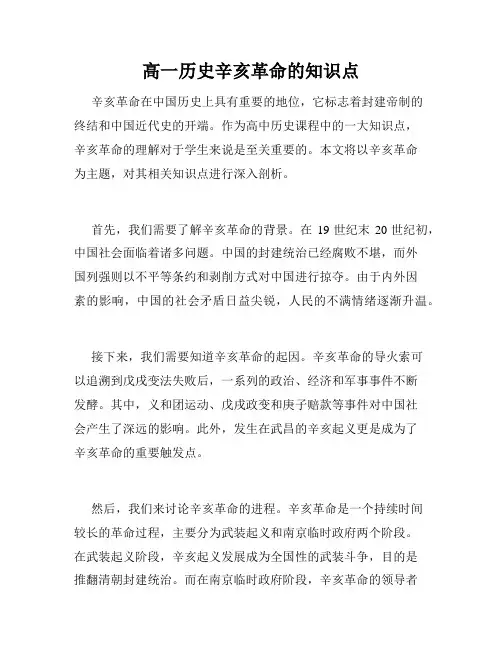 高一历史辛亥革命的知识点

辛亥革命在中国历史上具有重要的地位，它标志着封建帝制的终结和中国近代史的开端。作为高中历史课程中的一大知识点，辛亥革命的理解对于学生来说是至关重要的。本文将以辛亥革命为主题，对其相关知识点进行深入剖析。

首先，我们需要了解辛亥革命的背景。在 19 世纪末 20 世纪初，中国社会面临着诸多问题。中国的封建统治已经腐败不堪，而外国列强则以不平等条约和剥削方式对中国进行掠夺。由于内外因素的影响，中国的社会矛盾日益尖锐，人民的不满情绪逐渐升温。

接下来，我们需要知道辛亥革命的起因。辛亥革命的导火索可以追溯到戊戌变法失败后，一系列的政治、经济和军事事件不断发酵。其中，义和团运动、戊戌政变和庚子赔款等事件对中国社会产生了深远的影响。此外，发生在武昌的辛亥起义更是成为了辛亥革命的重要触发点。

然后，我们来讨论辛亥革命的进程。辛亥革命是一个持续时间较长的革命过程，主要分为武装起义和南京临时政府两个阶段。在武装起义阶段，辛亥起义发展成为全国性的武装斗争，目的是推翻清朝封建统治。而在南京临时政府阶段，辛亥革命的领导者